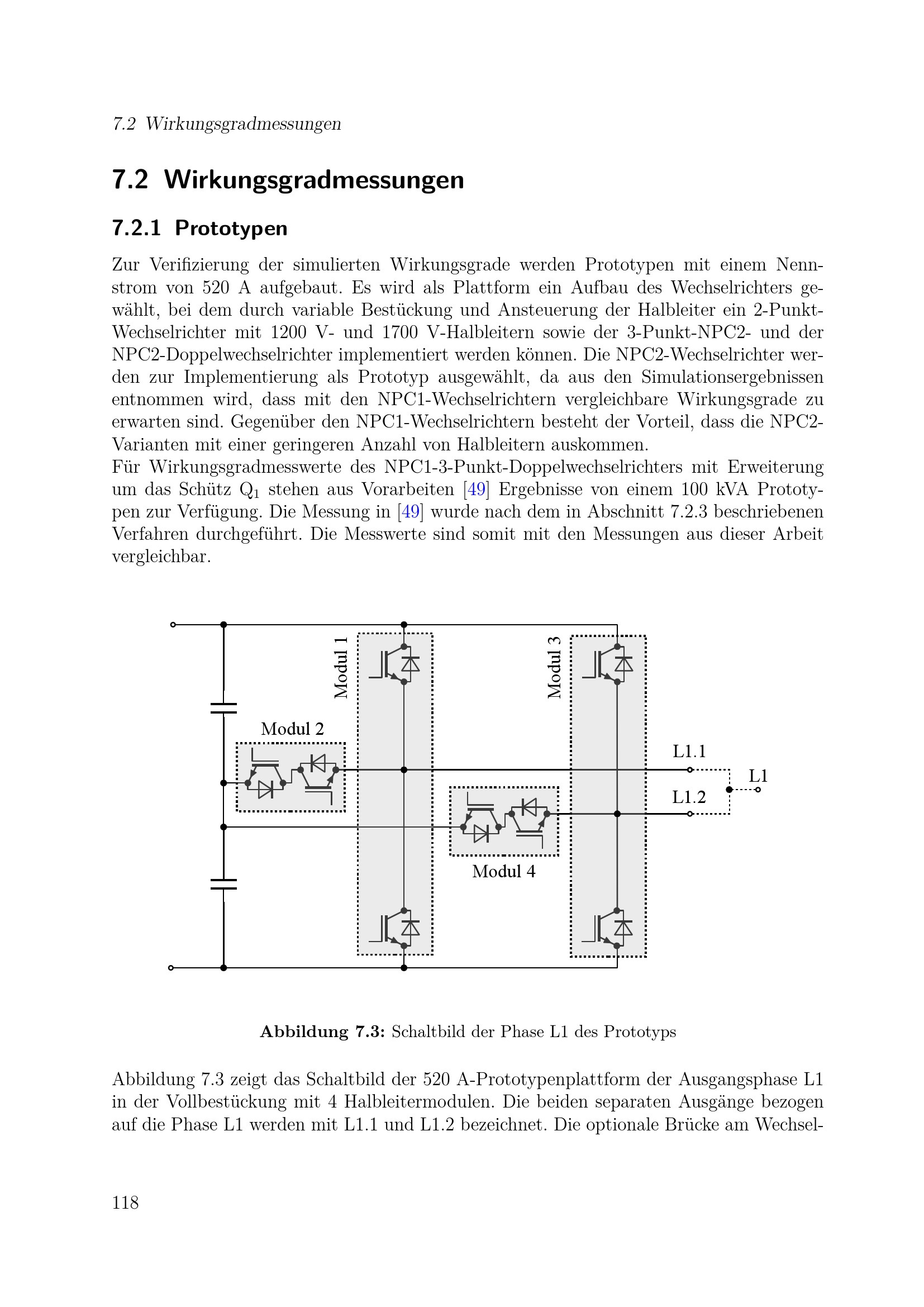 7.2 Wirkungsgradmessungen

7.2 Wirkungsgradmessungen

7.2.1 Prototypen

Zur Verifizierung der simulierten Wirkungsgrade werden Prototypen mit einem Nennstrom von 520 A aufgebaut. Es wird als Plattform ein Aufbau des Wechselrichters gewählt, bei dem durch variable Bestückung und Ansteuerung der Halbleiter ein 2-Punkt-Wechselrichter mit 1200 V- und 1700 V-Halbleitern sowie der 3-Punkt-NPC2- und der NPC2-Doppelwechselrichter implementiert werden können. Die NPC2-Wechselrichter werden zur Implementierung als Prototyp ausgewählt, da aus den Simulationsergebnissen entnommen wird, dass mit den NPC1-Wechselrichtern vergleichbare Wirkungsgrade zu erwarten sind. Gegenüber den NPC1-Wechselrichtern besteht der Vorteil, dass die NPC2-Varianten mit einer geringeren Anzahl von Halbleitern auskommen.
Für Wirkungsgradmesswerte des NPC1-3-Punkt-Doppelwechselrichters mit Erweiterung um das Schütz $Q_1$ stehen aus Vorarbeiten [49] Ergebnisse von einem 100 kVA Prototypen zur Verfügung. Die Messung in [49] wurde nach dem in Abschnitt 7.2.3 beschriebenen Verfahren durchgeführt. Die Messwerte sind somit mit den Messungen aus dieser Arbeit vergleichbar.

Modul 1

Modul 3

Modul 2

L1.1

L1

L1.2

Modul 4

Abbildung 7.3: Schaltbild der Phase L1 des Prototyps

Abbildung 7.3 zeigt das Schaltbild der 520 A-Prototypenplattform der Ausgangsphase L1 in der Vollbestückung mit 4 Halbleitermodulen. Die beiden separaten Ausgänge bezogen auf die Phase L1 werden mit L1.1 und L1.2 bezeichnet. Die optionale Brücke am Wechsel-

118